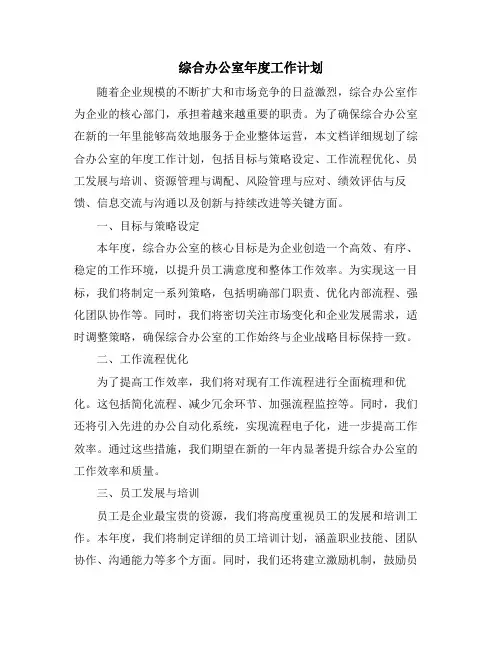 综合办公室年度工作计划

随着企业规模的不断扩大和市场竞争的日益激烈，综合办公室作为企业的核心部门，承担着越来越重要的职责。为了确保综合办公室在新的一年里能够高效地服务于企业整体运营，本文档详细规划了综合办公室的年度工作计划，包括目标与策略设定、工作流程优化、员工发展与培训、资源管理与调配、风险管理与应对、绩效评估与反馈、信息交流与沟通以及创新与持续改进等关键方面。

一、目标与策略设定

本年度，综合办公室的核心目标是为企业创造一个高效、有序、稳定的工作环境，以提升员工满意度和整体工作效率。为实现这一目标，我们将制定一系列策略，包括明确部门职责、优化内部流程、强化团队协作等。同时，我们将密切关注市场变化和企业发展需求，适时调整策略，确保综合办公室的工作始终与企业战略目标保持一致。

二、工作流程优化

为了提高工作效率，我们将对现有工作流程进行全面梳理和优化。这包括简化流程、减少冗余环节、加强流程监控等。同时，我们还将引入先进的办公自动化系统，实现流程电子化，进一步提高工作效率。通过这些措施，我们期望在新的一年内显著提升综合办公室的工作效率和质量。

三、员工发展与培训

员工是企业最宝贵的资源，我们将高度重视员工的发展和培训工作。本年度，我们将制定详细的员工培训计划，涵盖职业技能、团队协作、沟通能力等多个方面。同时，我们还将建立激励机制，鼓励员